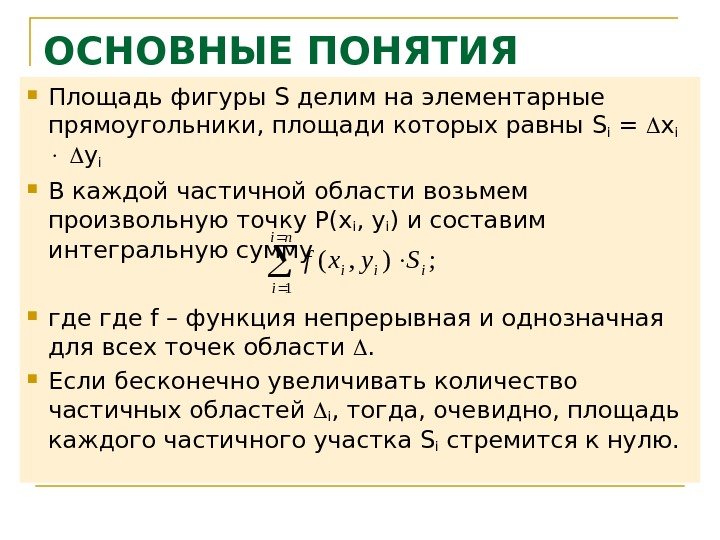 ОСНОВНЫЕ ПОНЯТИЯ

Площадь фигуры S делим на элементарные прямоугольники, площади которых равны $S_i = \Delta x_i \cdot \Delta y_i$

В каждой частичной области возьмем произвольную точку $P(x_i, y_i)$ и составим интегральную сумму $\sum_{i=1}^{i=n} f(x_i, y_i) \cdot S_i$;

где где f – функция непрерывная и однозначная для всех точек области $\Delta$.

Если бесконечно увеличивать количество частичных областей $\Delta_i$, тогда, очевидно, площадь каждого частичного участка $S_i$ стремится к нулю.